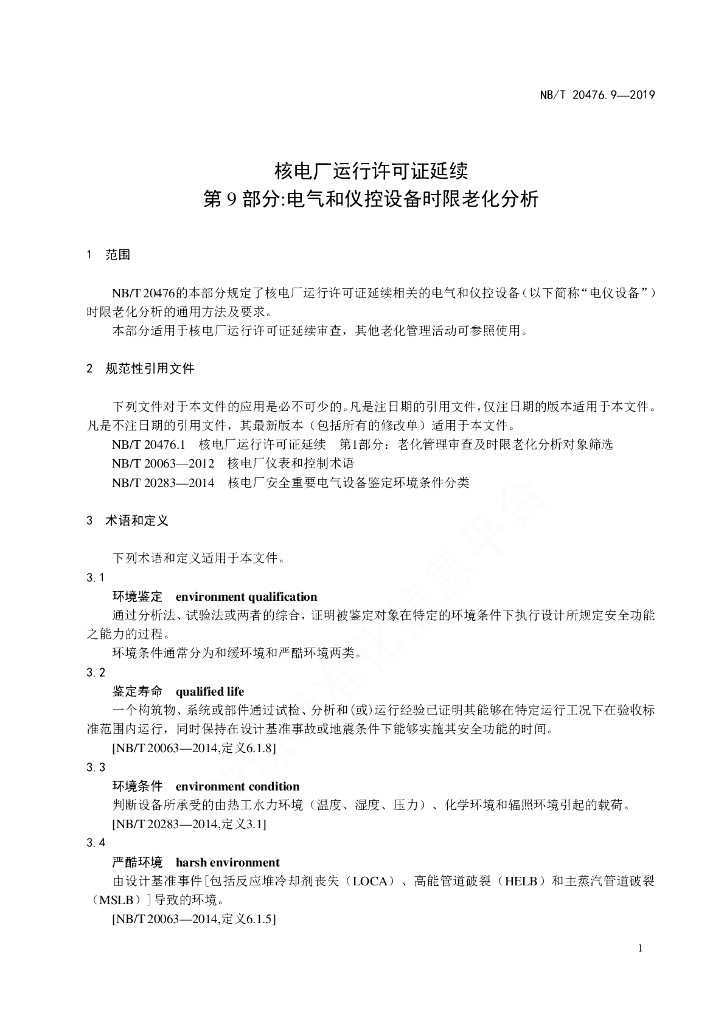 NB/T 20476.9—2019

核电厂运行许可证延续
第9部分:电气和仪控设备时限老化分析

1 范围

NB/T 20476的本部分规定了核电厂运行许可证延续相关的电气和仪控设备（以下简称“电仪设备”）时限老化分析的通用方法及要求。

本部分适用于核电厂运行许可证延续审查，其他老化管理活动可参照使用。

2 规范性引用文件

下列文件对于本文件的应用是必不可少的。凡是注日期的引用文件，仅注日期的版本适用于本文件。凡是不注日期的引用文件，其最新版本（包括所有的修改单）适用于本文件。

NB/T 20476.1 核电厂运行许可证延续 第1部分：老化管理审查及时限老化分析对象筛选

NB/T 20063—2012 核电厂仪表和控制术语

NB/T 20283—2014 核电厂安全重要电气设备鉴定环境条件分类

3 术语和定义

下列术语和定义适用于本文件。

3.1

环境鉴定 environment qualification

通过分析法、试验法或两者的综合，证明被鉴定对象在特定的环境条件下执行设计所规定安全功能之能力的过程。

环境条件通常分为和缓环境和严酷环境两类。

3.2

鉴定寿命 qualified life

一个构筑物、系统或部件通过试验、分析和(或)运行经验已证明其能够在特定运行工况下在验收标准范围内运行，同时保持在设计基准事故或地震条件下能够实施其安全功能的时间。

[NB/T 20063—2014,定义6.1.8]

3.3

环境条件 environment condition

判断设备所承受的由热工水力环境（温度、湿度、压力）、化学环境和辐照环境引起的载荷。

[NB/T 20283—2014,定义3.1]

3.4

严酷环境 harsh environment

由设计基准事件[包括反应堆冷却剂丧失（LOCA）、高能管道破裂（HELB）和主蒸汽管道破裂（MSLB）]导致的环境。

[NB/T 20063—2014,定义6.1.5]

1